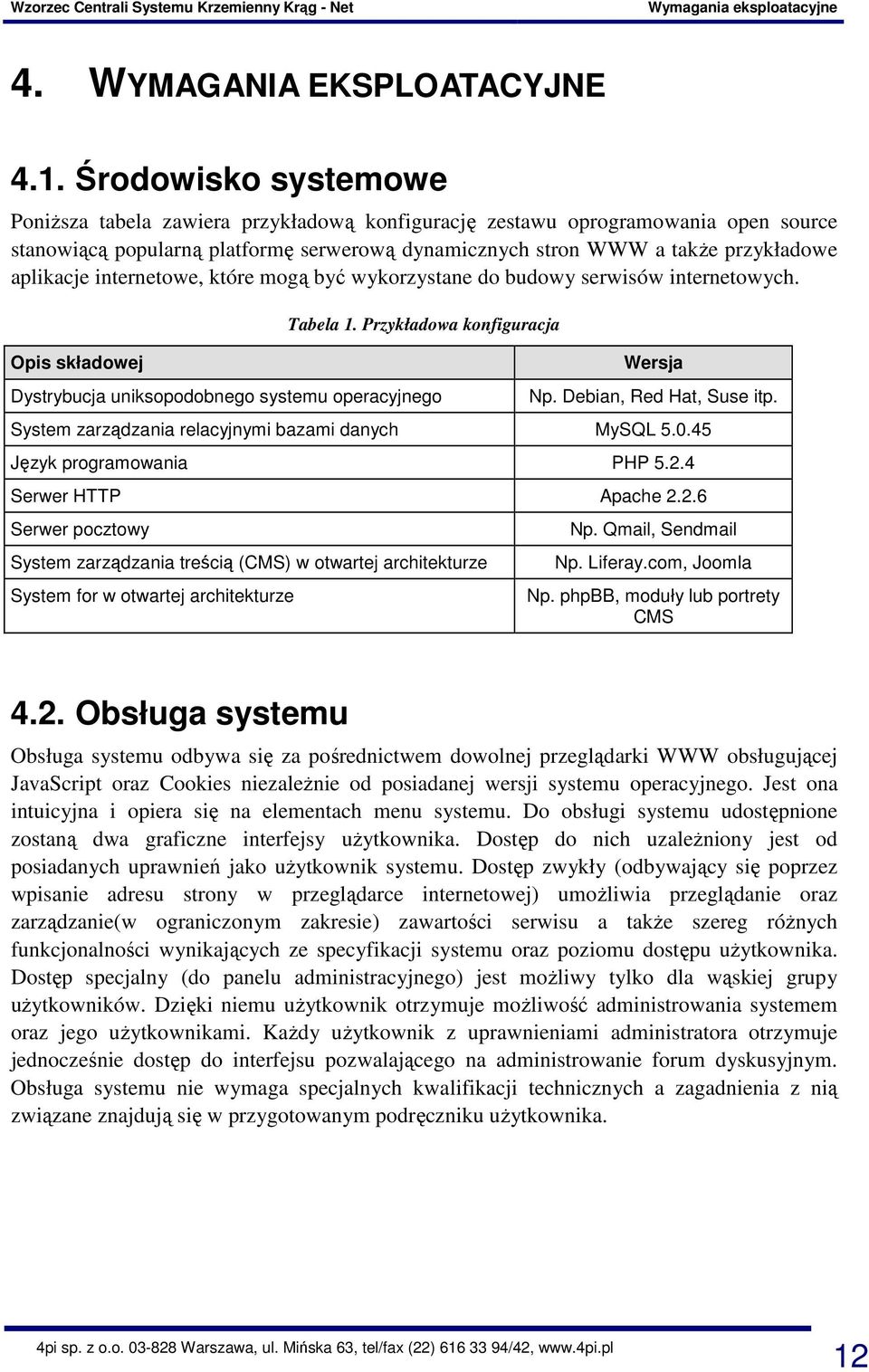 Wzorzec Centrali Systemu Krzemienny Krąg - Net Wymagania eksploatacyjne

4. WYMAGANIA EKSPLOATACYJNE

4.1. Środowisko systemowe

Poniższa tabela zawiera przykładową konfigurację zestawu oprogramowania open source stanowiącą popularną platformę serwerową dynamicznych stron WWW a także przykładowe aplikacje internetowe, które mogą być wykorzystane do budowy serwisów internetowych.

Tabela 1. Przykładowa konfiguracja

| Opis składowej | Wersja |
|---|---|
| Dystrybucja uniksopodobnego systemu operacyjnego | Np. Debian, Red Hat, Suse itp. |
| System zarządzania relacyjnymi bazami danych | MySQL 5.0.45 |
| Język programowania | PHP 5.2.4 |
| Serwer HTTP | Apache 2.2.6 |
| Serwer pocztowy | Np. Qmail, Sendmail |
| System zarządzania treścią (CMS) w otwartej architekturze | Np. Liferay.com, Joomla |
| System for w otwartej architekturze | Np. phpBB, moduły lub portrety CMS |

4.2. Obsługa systemu

Obsługa systemu odbywa się za pośrednictwem dowolnej przeglądarki WWW obsługującej JavaScript oraz Cookies niezależnie od posiadanej wersji systemu operacyjnego. Jest ona intuicyjna i opiera się na elementach menu systemu. Do obsługi systemu udostępnione zostaną dwa graficzne interfejsy użytkownika. Dostęp do nich uzależniony jest od posiadanych uprawnień jako użytkownik systemu. Dostęp zwykły (odbywający się poprzez wpisanie adresu strony w przeglądarce internetowej) umożliwia przeglądanie oraz zarządzanie(w ograniczonym zakresie) zawartości serwisu a także szereg różnych funkcjonalności wynikających ze specyfikacji systemu oraz poziomu dostępu użytkownika. Dostęp specjalny (do panelu administracyjnego) jest możliwy tylko dla wąskiej grupy użytkowników. Dzięki niemu użytkownik otrzymuje możliwość administrowania systemem oraz jego użytkownikami. Każdy użytkownik z uprawnieniami administratora otrzymuje jednocześnie dostęp do interfejsu pozwalającego na administrowanie forum dyskusyjnym. Obsługa systemu nie wymaga specjalnych kwalifikacji technicznych a zagadnienia z nią związane znajdują się w przygotowanym podręczniku użytkownika.

4pi sp. z o.o. 03-828 Warszawa, ul. Mińska 63, tel/fax (22) 616 33 94/42, www.4pi.pl 12